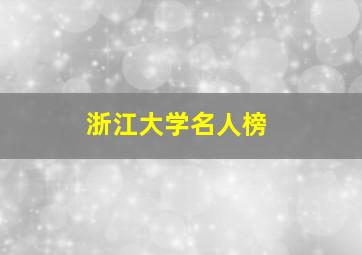 浙江大学名人榜